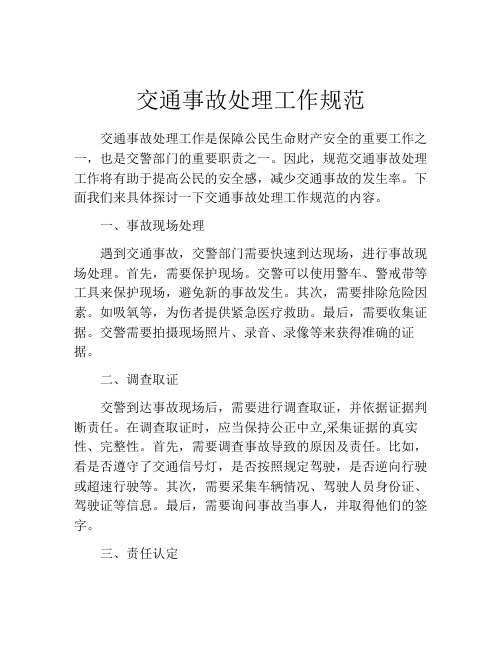 交通事故处理工作规范

交通事故处理工作是保障公民生命财产安全的重要工作之一，也是交警部门的重要职责之一。因此，规范交通事故处理工作将有助于提高公民的安全感，减少交通事故的发生率。下面我们来具体探讨一下交通事故处理工作规范的内容。

一、事故现场处理

遇到交通事故，交警部门需要快速到达现场，进行事故现场处理。首先，需要保护现场。交警可以使用警车、警戒带等工具来保护现场，避免新的事故发生。其次，需要排除危险因素。如吸氧等，为伤者提供紧急医疗救助。最后，需要收集证据。交警需要拍摄现场照片、录音、录像等来获得准确的证据。

二、调查取证

交警到达事故现场后，需要进行调查取证，并依据证据判断责任。在调查取证时，应当保持公正中立,采集证据的真实性、完整性。首先，需要调查事故导致的原因及责任。比如，看是否遵守了交通信号灯，是否按照规定驾驶，是否逆向行驶或超速行驶等。其次，需要采集车辆情况、驾驶人员身份证、驾驶证等信息。最后，需要询问事故当事人，并取得他们的签字。

三、责任认定